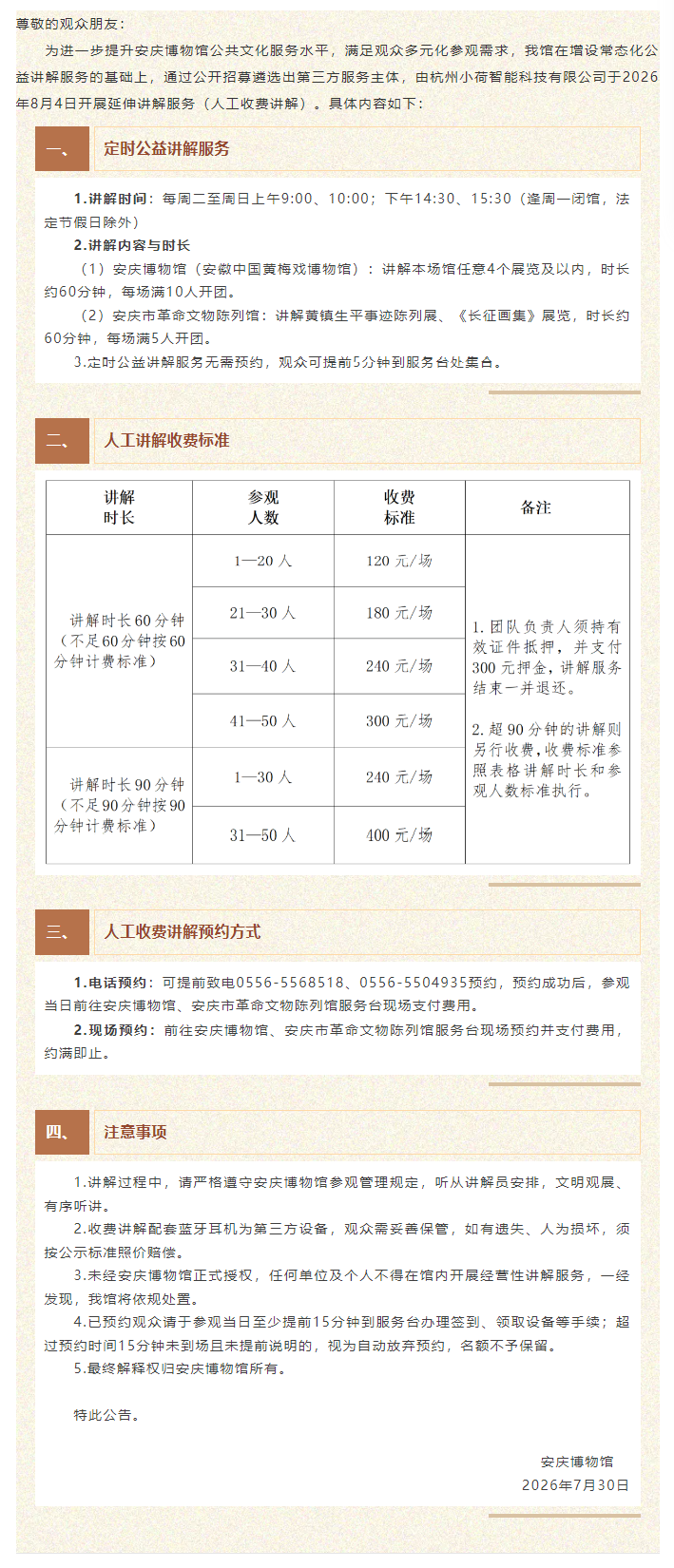 尊敬的观众朋友：

为进一步提升安庆博物馆公共文化服务水平，满足观众多元化参观需求，我馆在增设常态化公益讲解服务的基础上，通过公开招募遴选出第三方服务主体，由杭州小荷智能科技有限公司于2026年8月4日开展延伸讲解服务（人工收费讲解）。具体内容如下：

一、 定时公益讲解服务

1.讲解时间：每周二至周日上午9:00、10:00；下午14:30、15:30（逢周一闭馆，法定节假日除外）

2.讲解内容与时长

（1）安庆博物馆（安徽中国黄梅戏博物馆）：讲解本场馆任意4个展览及以内，时长约60分钟，每场满10人开团。

（2）安庆市革命文物陈列馆：讲解黄镇生平事迹陈列展、《长征画集》展览，时长约60分钟，每场满5人开团。

3.定时公益讲解服务无需预约，观众可提前5分钟到服务台处集合。

二、 人工讲解收费标准

| 讲解时长 | 参观人数 | 收费标准 | 备注 |
|---|---|---|---|
| 讲解时长60分钟（不足60分钟按60分钟计费标准） | 1—20人 | 120元/场 | 1.团队负责人须持有效证件抵押，并支付300元押金，讲解服务结束一并退还。 2.超90分钟的讲解则另行收费，收费标准参照表格讲解时长和参观人数标准执行。 |
| | 21—30人 | 180元/场 | |
| | 31—40人 | 240元/场 | |
| | 41—50人 | 300元/场 | |
| 讲解时长90分钟（不足90分钟按90分钟计费标准） | 1—30人 | 240元/场 | |
| | 31—50人 | 400元/场 | |

三、 人工收费讲解预约方式

1.电话预约：可提前致电0556-5568518、0556-5504935预约，预约成功后，参观当日前往安庆博物馆、安庆市革命文物陈列馆服务台现场支付费用。

2.现场预约：前往安庆博物馆、安庆市革命文物陈列馆服务台现场预约并支付费用，约满即止。

四、 注意事项

1.讲解过程中，请严格遵守安庆博物馆参观管理规定，听从讲解员安排，文明观展、有序听讲。

2.收费讲解配套蓝牙耳机为第三方设备，观众需妥善保管，如有遗失、人为损坏，须按公示标准照价赔偿。

3.未经安庆博物馆正式授权，任何单位及个人不得在馆内开展经营性讲解服务，一经发现，我馆将依规处置。

4.已预约观众请于参观当日至少提前15分钟到服务台办理签到、领取设备等手续；超过预约时间15分钟未到场且未提前说明的，视为自动放弃预约，名额不予保留。

5.最终解释权归安庆博物馆所有。

特此公告。

安庆博物馆
2026年7月30日